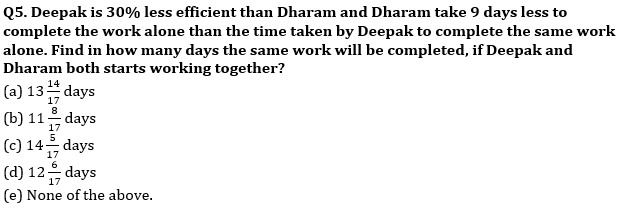 Q5. Deepak is 30% less efficient than Dharam and Dharam take 9 days less to complete the work alone than the time taken by Deepak to complete the same work alone. Find in how many days the same work will be completed, if Deepak and Dharam both starts working together?
(a) $13\frac{14}{17}$ days
(b) $11\frac{8}{17}$ days
(c) $14\frac{5}{17}$ days
(d) $12\frac{6}{17}$ days
(e) None of the above.